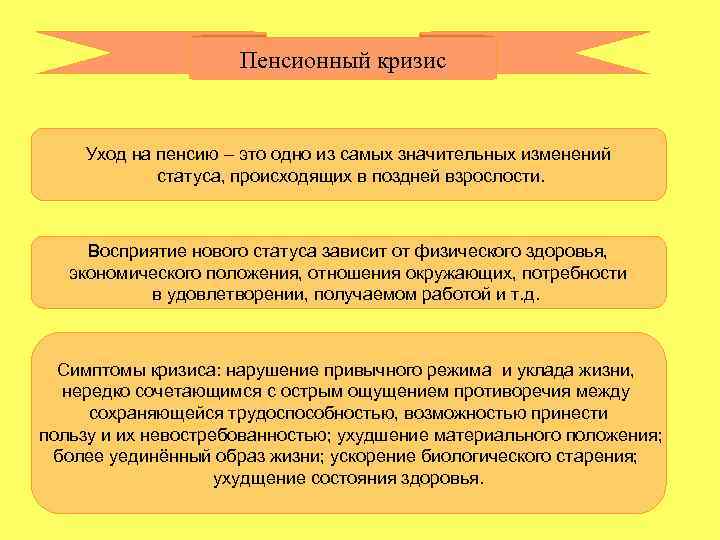 Пенсионный кризис

Уход на пенсию – это одно из самых значительных изменений статуса, происходящих в поздней взрослости.

Восприятие нового статуса зависит от физического здоровья, экономического положения, отношения окружающих, потребности в удовлетворении, получаемом работой и т.д.

Симптомы кризиса: нарушение привычного режима и уклада жизни, нередко сочетающимся с острым ощущением противоречия между сохраняющейся трудоспособностью, возможностью принести пользу и их невостребованностью; ухудшение материального положения; более уединённый образ жизни; ускорение биологического старения; ухудщение состояния здоровья.